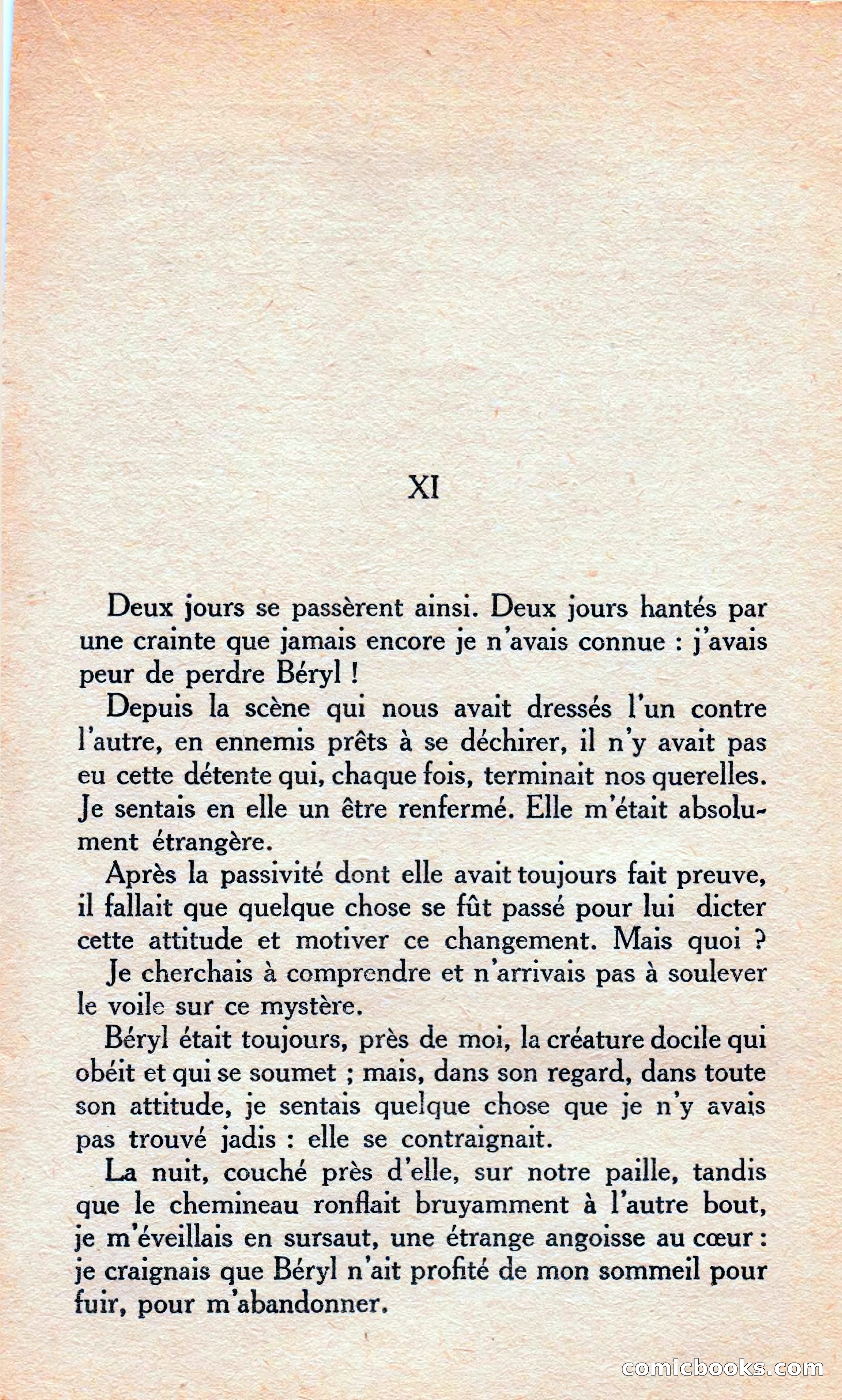 XI

Deux jours se passèrent ainsi. Deux jours hantés par une crainte que jamais encore je n'avais connue : j'avais peur de perdre Béryl !

Depuis la scène qui nous avait dressés l'un contre l'autre, en ennemis prêts à se déchirer, il n'y avait pas eu cette détente qui, chaque fois, terminait nos querelles. Je sentais en elle un être renfermé. Elle m'était absolument étrangère.

Après la passivité dont elle avait toujours fait preuve, il fallait que quelque chose se fût passé pour lui dicter cette attitude et motiver ce changement. Mais quoi ?

Je cherchais à comprendre et n'arrivais pas à soulever le voile sur ce mystère.

Béryl était toujours, près de moi, la créature docile qui obéit et qui se soumet ; mais, dans son regard, dans toute son attitude, je sentais quelque chose que je n'y avais pas trouvé jadis : elle se contraignait.

La nuit, couché près d'elle, sur notre paille, tandis que le chemineau ronflait bruyamment à l'autre bout, je m'éveillais en sursaut, une étrange angoisse au cœur : je craignais que Béryl n'ait profité de mon sommeil pour fuir, pour m'abandonner.

comicbooks.com